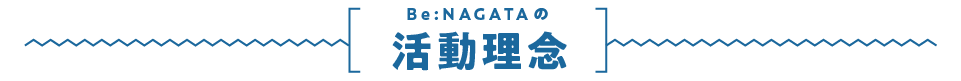 Be:NAGATAの
活動理念